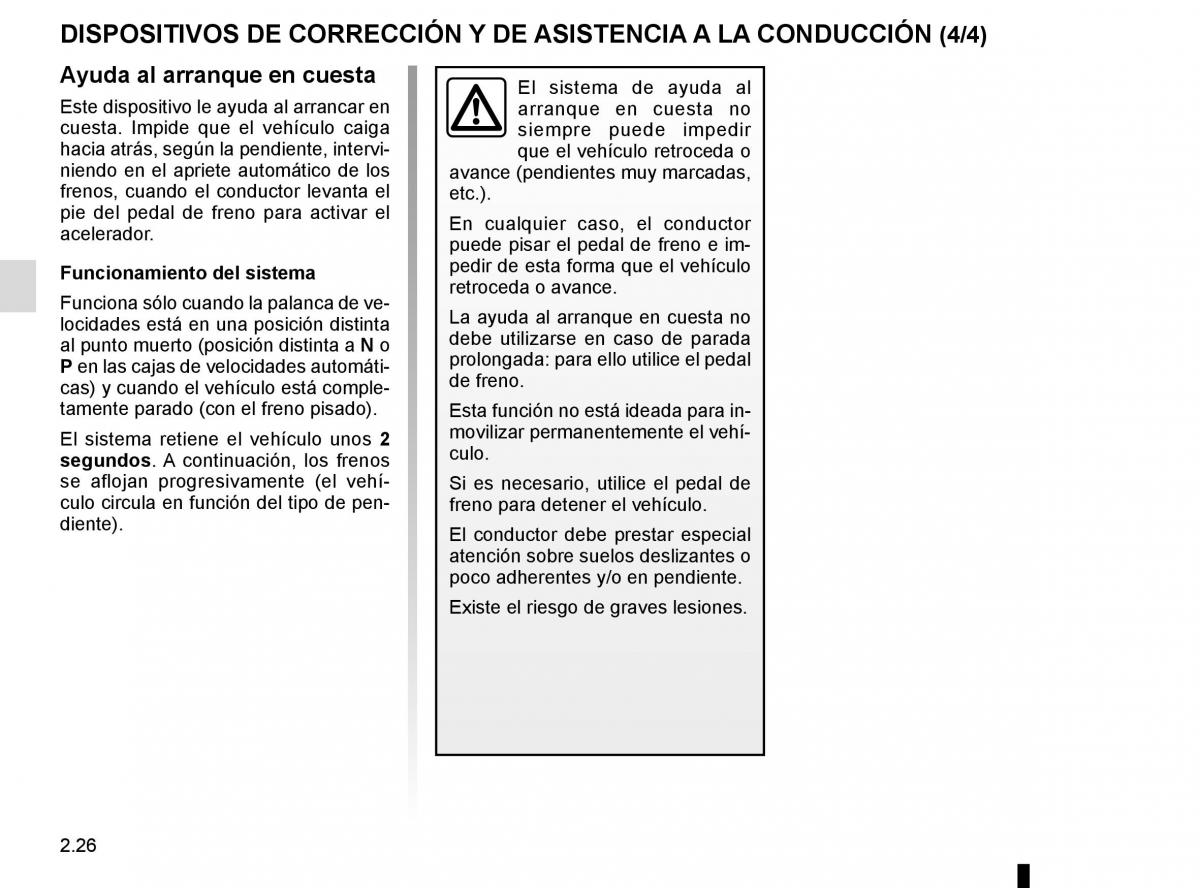 DISPOSITIVOS DE CORRECCIÓN Y DE ASISTENCIA A LA CONDUCCIÓN (4/4)

Ayuda al arranque en cuesta

Este dispositivo le ayuda al arrancar en cuesta. Impide que el vehículo caiga hacia atrás, según la pendiente, interviniendo en el apriete automático de los frenos, cuando el conductor levanta el pie del pedal de freno para activar el acelerador.

Funcionamiento del sistema

Funciona sólo cuando la palanca de velocidades está en una posición distinta al punto muerto (posición distinta a N o P en las cajas de velocidades automáticas) y cuando el vehículo está completamente parado (con el freno pisado).

El sistema retiene el vehículo unos 2 segundos. A continuación, los frenos se aflojan progresivamente (el vehículo circula en función del tipo de pendiente).

El sistema de ayuda al arranque en cuesta no siempre puede impedir que el vehículo retroceda o avance (pendientes muy marcadas, etc.).

En cualquier caso, el conductor puede pisar el pedal de freno e impedir de esta forma que el vehículo retroceda o avance.

La ayuda al arranque en cuesta no debe utilizarse en caso de parada prolongada: para ello utilice el pedal de freno.

Esta función no está ideada para inmovilizar permanentemente el vehículo.

Si es necesario, utilice el pedal de freno para detener el vehículo.

El conductor debe prestar especial atención sobre suelos deslizantes o poco adherentes y/o en pendiente.

Existe el riesgo de graves lesiones.

2.26